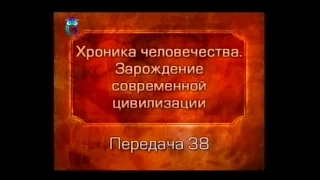 Хроника человечества. Зарождение современной цивилизации

Передача 38